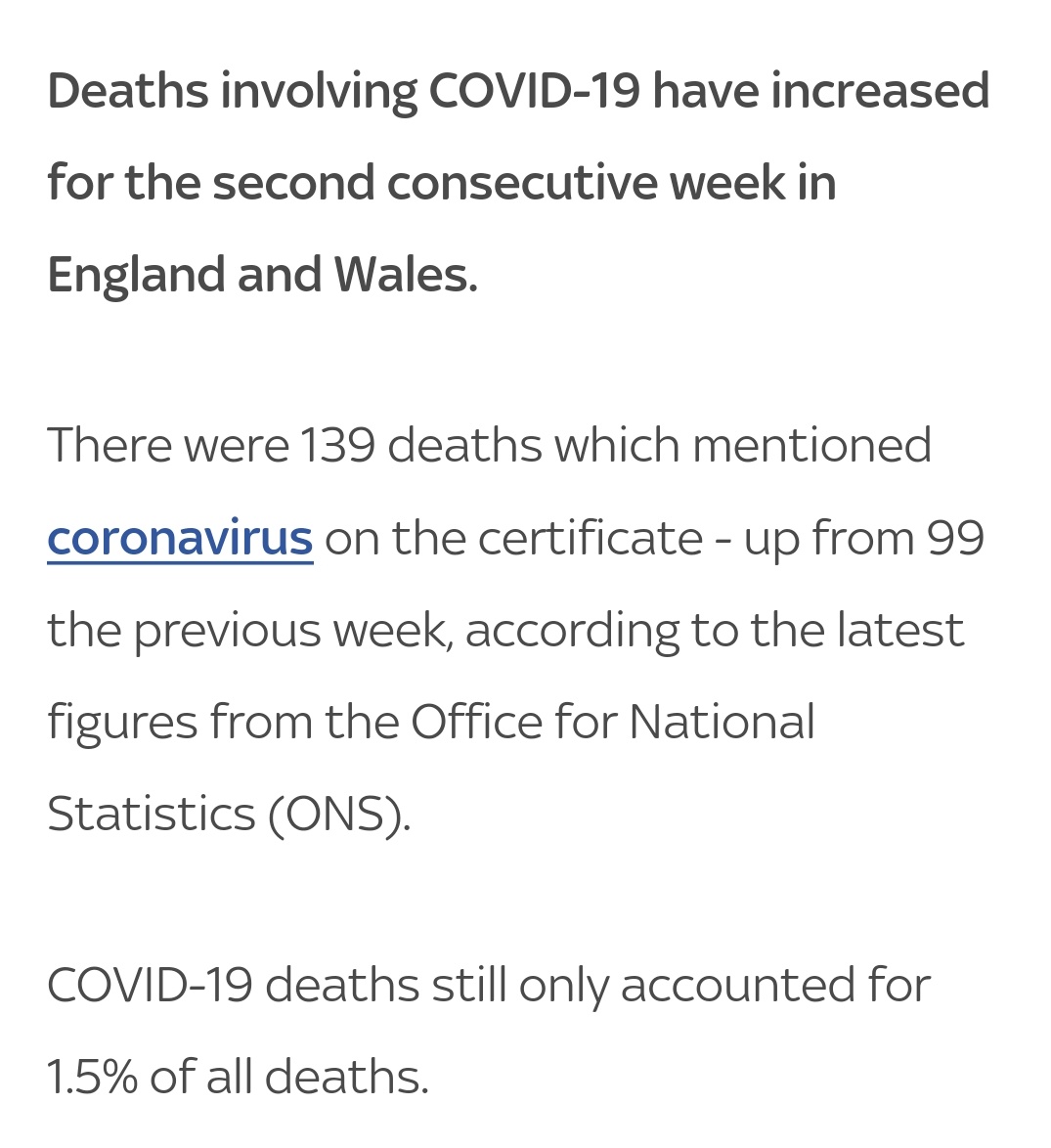 Deaths involving COVID-19 have increased for the second consecutive week in England and Wales.

There were 139 deaths which mentioned coronavirus on the certificate - up from 99 the previous week, according to the latest figures from the Office for National Statistics (ONS).

COVID-19 deaths still only accounted for 1.5% of all deaths.